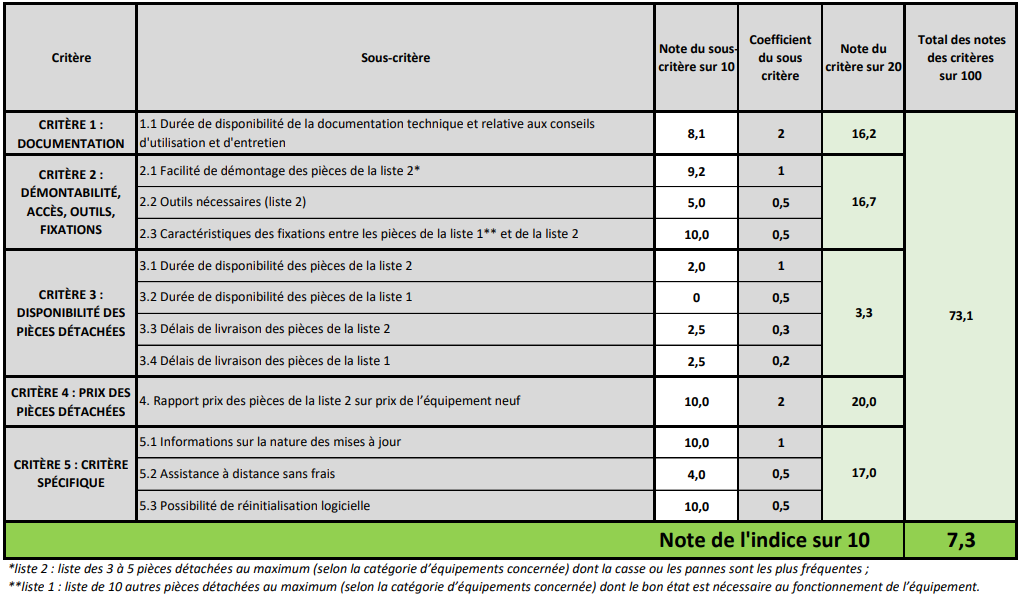 | Critère | Sous-critère | Note du sous-critère sur 10 | Coefficient du sous critère | Note du critère sur 20 | Total des notes des critères sur 100 |
|---|---|---|---|---|---|
| CRITÈRE 1 : DOCUMENTATION | 1.1 Durée de disponibilité de la documentation technique et relative aux conseils d'utilisation et d'entretien | 8,1 | 2 | 16,2 | 73,1 |
| CRITÈRE 2 : DÉMONTABILITÉ, ACCÈS, OUTILS, FIXATIONS | 2.1 Facilité de démontage des pièces de la liste 2* | 9,2 | 1 | 16,7 | |
| | 2.2 Outils nécessaires (liste 2) | 5,0 | 0,5 | | |
| | 2.3 Caractéristiques des fixations entre les pièces de la liste 1** et de la liste 2 | 10,0 | 0,5 | | |
| CRITÈRE 3 : DISPONIBILITÉ DES PIÈCES DÉTACHÉES | 3.1 Durée de disponibilité des pièces de la liste 2 | 2,0 | 1 | 3,3 | |
| | 3.2 Durée de disponibilité des pièces de la liste 1 | 0 | 0,5 | | |
| | 3.3 Délais de livraison des pièces de la liste 2 | 2,5 | 0,3 | | |
| | 3.4 Délais de livraison des pièces de la liste 1 | 2,5 | 0,2 | | |
| CRITÈRE 4 : PRIX DES PIÈCES DÉTACHÉES | 4. Rapport prix des pièces de la liste 2 sur prix de l'équipement neuf | 10,0 | 2 | 20,0 | |
| CRITÈRE 5 : CRITÈRE SPÉCIFIQUE | 5.1 Informations sur la nature des mises à jour | 10,0 | 1 | 17,0 | |
| | 5.2 Assistance à distance sans frais | 4,0 | 0,5 | | |
| | 5.3 Possibilité de réinitialisation logicielle | 10,0 | 0,5 | | |
| Note de l'indice sur 10 | | | | | 7,3 |

*liste 2 : liste des 3 à 5 pièces détachées au maximum (selon la catégorie d'équipements concernée) dont la casse ou les pannes sont les plus fréquentes ;
**liste 1 : liste de 10 autres pièces détachées au maximum (selon la catégorie d'équipements concernée) dont le bon état est nécessaire au fonctionnement de l'équipement.